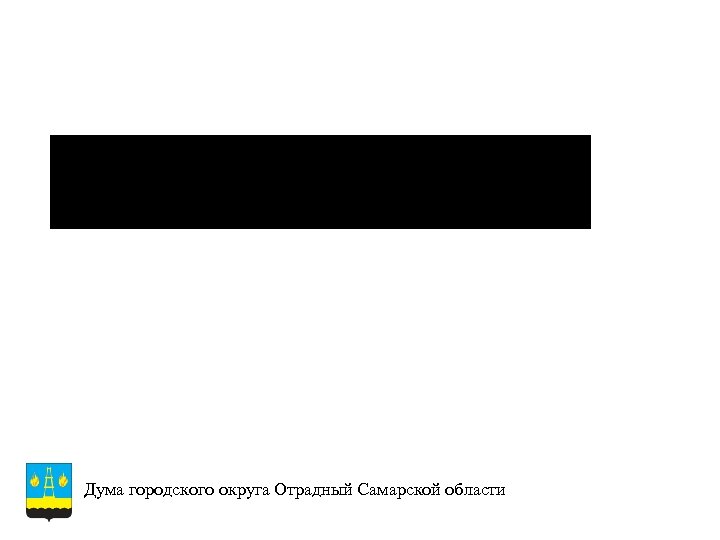 Дума городского округа Отрадный Самарской области